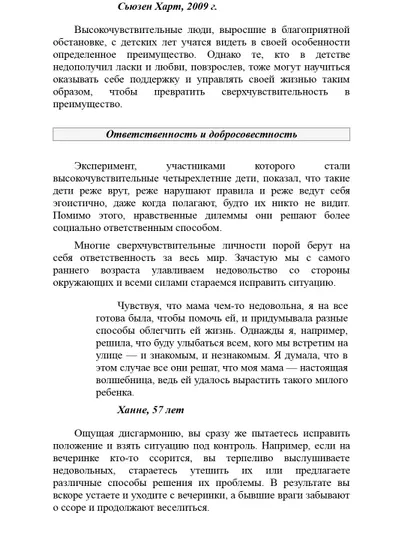 Сьюзен Харт, 2009 г.

Высокочувствительные люди, выросшие в благоприятной обстановке, с детских лет учатся видеть в своей особенности определенное преимущество. Однако те, кто в детстве недополучил ласки и любви, повзрослев, тоже могут научиться оказывать себе поддержку и управлять своей жизнью таким образом, чтобы превратить сверхчувствительность в преимущество.

Ответственность и добросовестность

Эксперимент, участниками которого стали высокочувствительные четырехлетние дети, показал, что такие дети реже врут, реже нарушают правила и реже ведут себя эгоистично, даже когда полагают, будто их никто не видит. Помимо этого, нравственные дилеммы они решают более социально ответственным способом.

Многие сверхчувствительные личности порой берут на себя ответственность за весь мир. Зачастую мы с самого раннего возраста улавливаем недовольство со стороны окружающих и всеми силами стараемся исправить ситуацию.

Чувствуя, что мама чем-то недовольна, я на все готова была, чтобы помочь ей, и придумывала разные способы облегчить ей жизнь. Однажды я, например, решила, что буду улыбаться всем, кого мы встретим на улице — и знакомым, и незнакомым. Я думала, что в этом случае все они решат, что моя мама — настоящая волшебница, ведь ей удалось вырастить такого милого ребенка.

Ханне, 57 лет

Ощущая дисгармонию, вы сразу же пытаетесь исправить положение и взять ситуацию под контроль. Например, если на вечеринке кто-то ссорится, вы терпеливо выслушиваете недовольных, стараетесь утешить их или предлагаете различные способы решения их проблемы. В результате вы вскоре устаете и уходите с вечеринки, а бывшие враги забывают о ссоре и продолжают веселиться.